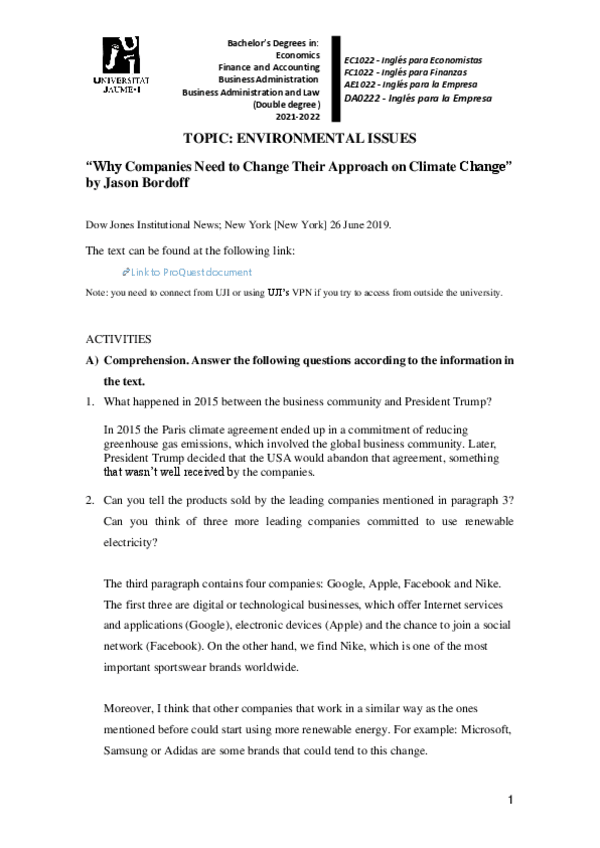 UNIVERSITAT JAUME·I

Bachelor's Degrees in:
Economics
Finance and Accounting
Business Administration
Business Administration and Law
(Double degree)
2021-2022

EC1022 - Inglés para Economistas
FC1022 - Inglés para Finanzas
AE1022 - Inglés para la Empresa
DA0222 - Inglés para la Empresa

TOPIC: ENVIRONMENTAL ISSUES

"Why Companies Need to Change Their Approach on Climate Change" by Jason Bordoff

Dow Jones Institutional News; New York [New York] 26 June 2019.

The text can be found at the following link:

Link to ProQuest document

Note: you need to connect from UJI or using UJI's VPN if you try to access from outside the university.

ACTIVITIES

A) Comprehension. Answer the following questions according to the information in the text.

1. What happened in 2015 between the business community and President Trump?

In 2015 the Paris climate agreement ended up in a commitment of reducing greenhouse gas emissions, which involved the global business community. Later, President Trump decided that the USA would abandon that agreement, something that wasn't well received by the companies.

2. Can you tell the products sold by the leading companies mentioned in paragraph 3? Can you think of three more leading companies committed to use renewable electricity?

The third paragraph contains four companies: Google, Apple, Facebook and Nike. The first three are digital or technological businesses, which offer Internet services and applications (Google), electronic devices (Apple) and the chance to join a social network (Facebook). On the other hand, we find Nike, which is one of the most important sportswear brands worldwide.

Moreover, I think that other companies that work in a similar way as the ones mentioned before could start using more renewable energy. For example: Microsoft, Samsung or Adidas are some brands that could tend to this change.

1